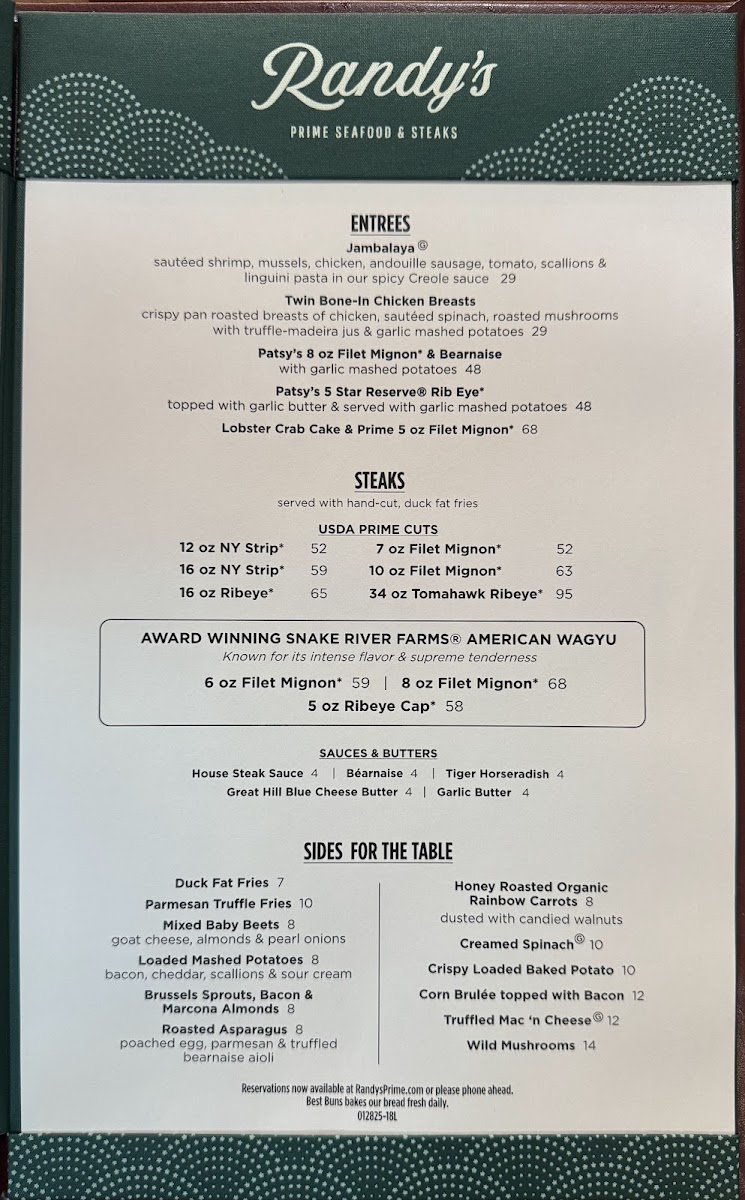 Randy's
PRIME SEAFOOD & STEAKS

ENTREES

Jambalaya ©
sautéed shrimp, mussels, chicken, andouille sausage, tomato, scallions & linguini pasta in our spicy Creole sauce 29

Twin Bone-In Chicken Breasts
crispy pan roasted breasts of chicken, sautéed spinach, roasted mushrooms with truffle-madeira jus & garlic mashed potatoes 29

Patsy's 8 oz Filet Mignon* & Bearnaise
with garlic mashed potatoes 48

Patsy's 5 Star Reserve® Rib Eye*
topped with garlic butter & served with garlic mashed potatoes 48

Lobster Crab Cake & Prime 5 oz Filet Mignon* 68

STEAKS
served with hand-cut, duck fat fries

USDA PRIME CUTS

12 oz NY Strip* 52
16 oz NY Strip* 59
16 oz Ribeye* 65

7 oz Filet Mignon* 52
10 oz Filet Mignon* 63
34 oz Tomahawk Ribeye* 95

AWARD WINNING SNAKE RIVER FARMS® AMERICAN WAGYU
Known for its intense flavor & supreme tenderness
6 oz Filet Mignon* 59 | 8 oz Filet Mignon* 68
5 oz Ribeye Cap* 58

SAUCES & BUTTERS
House Steak Sauce 4 | Béarnaise 4 | Tiger Horseradish 4
Great Hill Blue Cheese Butter 4 | Garlic Butter 4

SIDES FOR THE TABLE

Duck Fat Fries 7
Parmesan Truffle Fries 10
Mixed Baby Beets 8
goat cheese, almonds & pearl onions
Loaded Mashed Potatoes 8
bacon, cheddar, scallions & sour cream
Brussels Sprouts, Bacon & Marcona Almonds 8
Roasted Asparagus 8
poached egg, parmesan & truffled bearnaise aioli

Honey Roasted Organic Rainbow Carrots 8
dusted with candied walnuts
Creamed Spinach© 10
Crispy Loaded Baked Potato 10
Corn Brulée topped with Bacon 12
Truffled Mac 'n Cheese© 12
Wild Mushrooms 14

Reservations now available at RandysPrime.com or please phone ahead.
Best Buns bakes our bread fresh daily.
012825-18L